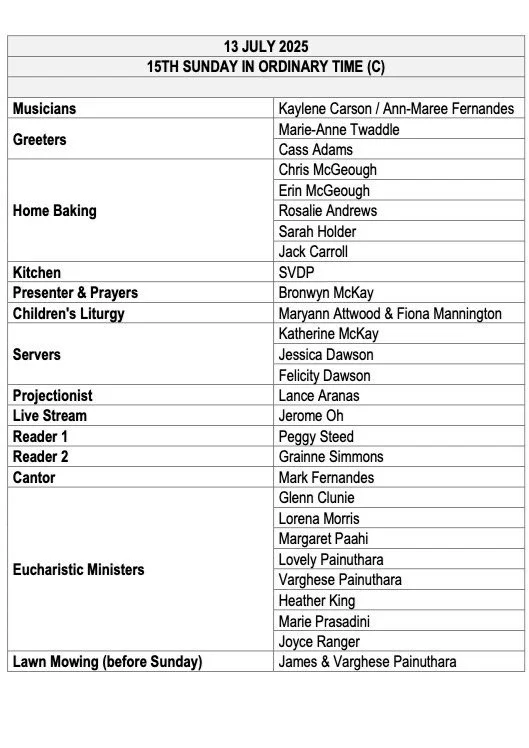 | 13 JULY 2025 | |
|---|---|
| 15TH SUNDAY IN ORDINARY TIME (C) | |
| | |
| Musicians | Kaylene Carson / Ann-Maree Fernandes |
| Greeters | Marie-Anne Twaddle |
| | Cass Adams |
| Home Baking | Chris McGeough |
| | Erin McGeough |
| | Rosalie Andrews |
| | Sarah Holder |
| | Jack Carroll |
| Kitchen | SVDP |
| Presenter & Prayers | Bronwyn McKay |
| Children's Liturgy | Maryann Attwood & Fiona Mannington |
| Servers | Katherine McKay |
| | Jessica Dawson |
| | Felicity Dawson |
| Projectionist | Lance Aranas |
| Live Stream | Jerome Oh |
| Reader 1 | Peggy Steed |
| Reader 2 | Grainne Simmons |
| Cantor | Mark Fernandes |
| Eucharistic Ministers | Glenn Clunie |
| | Lorena Morris |
| | Margaret Paahi |
| | Lovely Painuthara |
| | Varghese Painuthara |
| | Heather King |
| | Marie Prasadini |
| | Joyce Ranger |
| Lawn Mowing (before Sunday) | James & Varghese Painuthara |